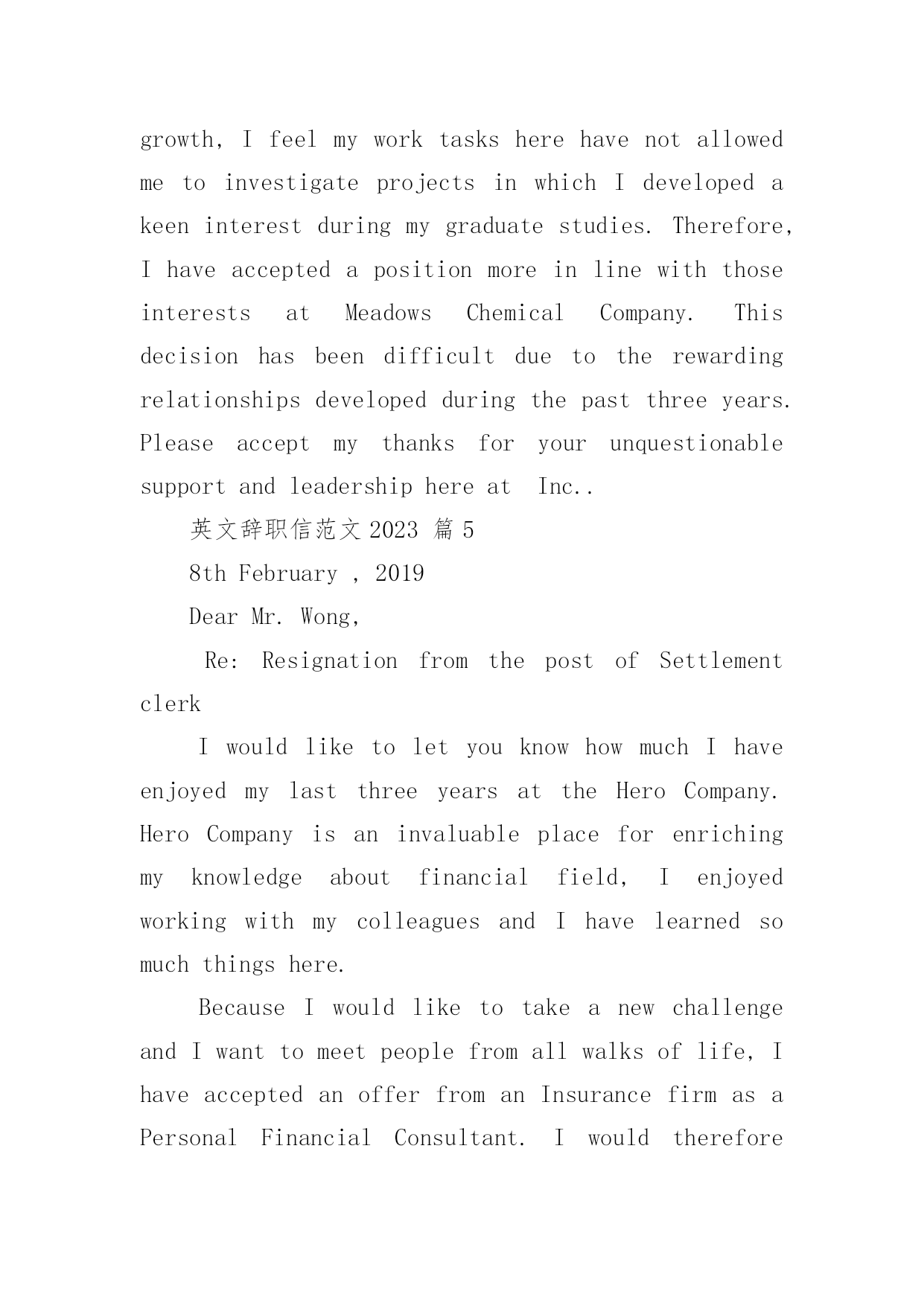 growth, I feel my work tasks here have not allowed me to investigate projects in which I developed a keen interest during my graduate studies. Therefore, I have accepted a position more in line with those interests at Meadows Chemical Company. This decision has been difficult due to the rewarding relationships developed during the past three years. Please accept my thanks for your unquestionable support and leadership here at  Inc..

英文辞职信范文 2023 篇 5

8th February , 2019

Dear Mr. Wong,

Re: Resignation from the post of Settlement clerk

I would like to let you know how much I have enjoyed my last three years at the Hero Company. Hero Company is an invaluable place for enriching my knowledge about financial field, I enjoyed working with my colleagues and I have learned so much things here.

Because I would like to take a new challenge and I want to meet people from all walks of life, I have accepted an offer from an Insurance firm as a Personal Financial Consultant. I would therefore